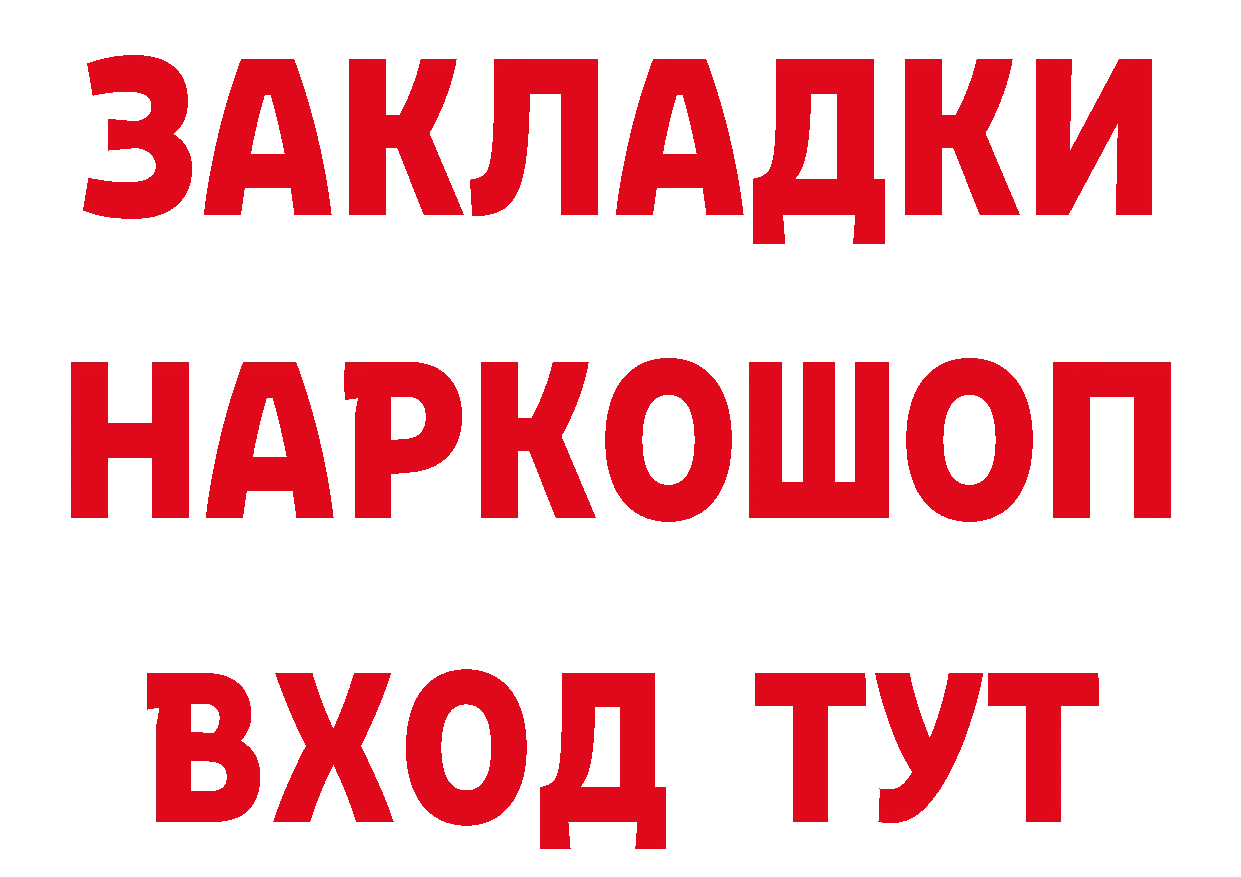 ЗАКЛАДКИ НАРКОШОП ВХОД ТУТ